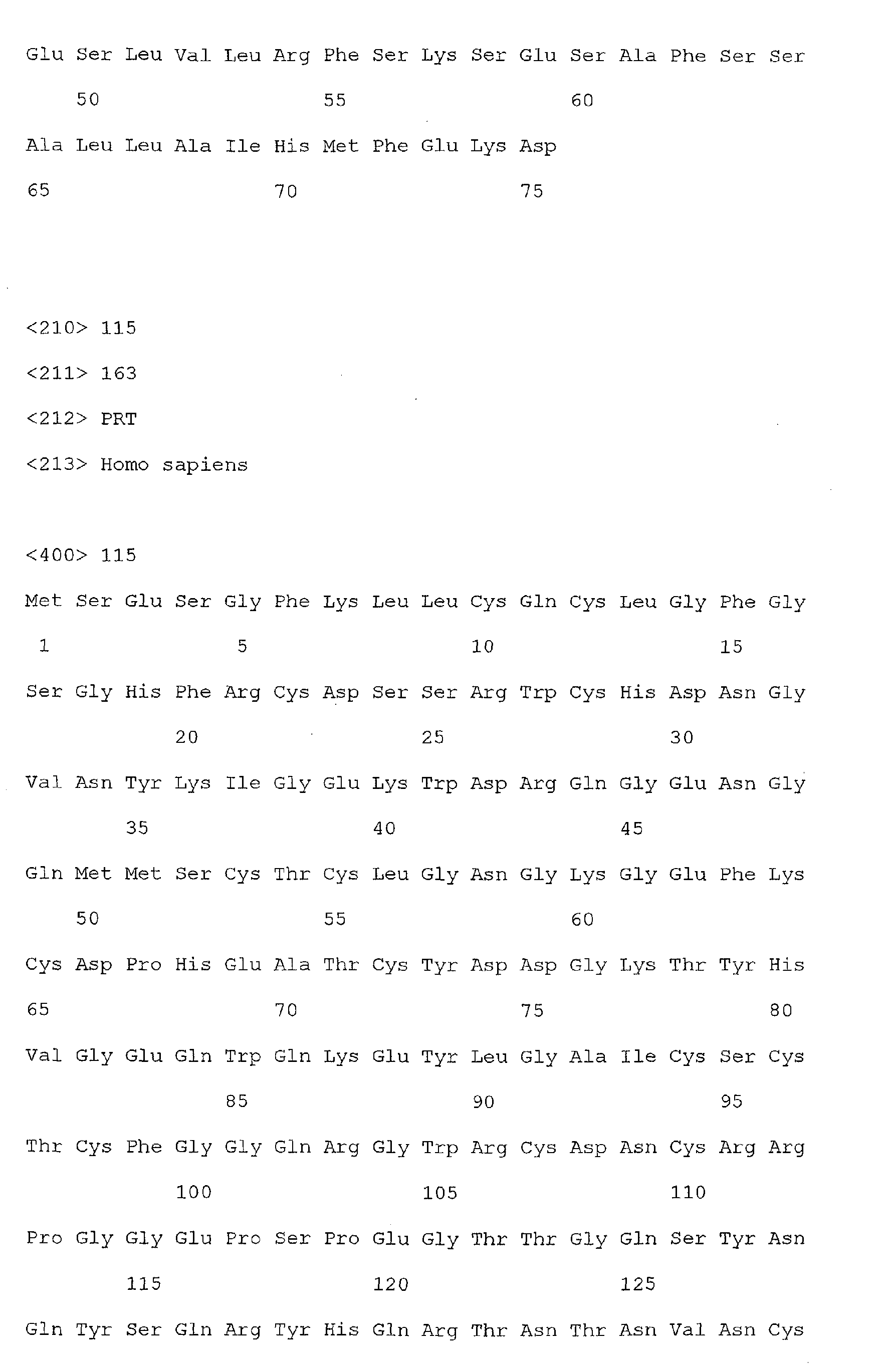 Glu Ser Leu Val Leu Arg Phe Ser Lys Ser Glu Ser Ala Phe Ser Ser

50 55 60

Ala Leu Leu Ala Ile His Met Phe Glu Lys Asp

65 70 75

<210> 115

<211> 163

<212> PRT

<213> Homo sapiens

<400> 115

Met Ser Glu Ser Gly Phe Lys Leu Leu Cys Gln Cys Leu Gly Phe Gly

1 5 10 15

Ser Gly His Phe Arg Cys Asp Ser Ser Arg Trp Cys His Asp Asn Gly

20 25 30

Val Asn Tyr Lys Ile Gly Glu Lys Trp Asp Arg Gln Gly Glu Asn Gly

35 40 45

Gln Met Met Ser Cys Thr Cys Leu Gly Asn Gly Lys Gly Glu Phe Lys

50 55 60

Cys Asp Pro His Glu Ala Thr Cys Tyr Asp Asp Gly Lys Thr Tyr His

65 70 75 80

Val Gly Glu Gln Trp Gln Lys Glu Tyr Leu Gly Ala Ile Cys Ser Cys

85 90 95

Thr Cys Phe Gly Gly Gln Arg Gly Trp Arg Cys Asp Asn Cys Arg Arg

100 105 110

Pro Gly Gly Glu Pro Ser Pro Glu Gly Thr Thr Gly Gln Ser Tyr Asn

115 120 125

Gln Tyr Ser Gln Arg Tyr His Gln Arg Thr Asn Thr Asn Val Asn Cys